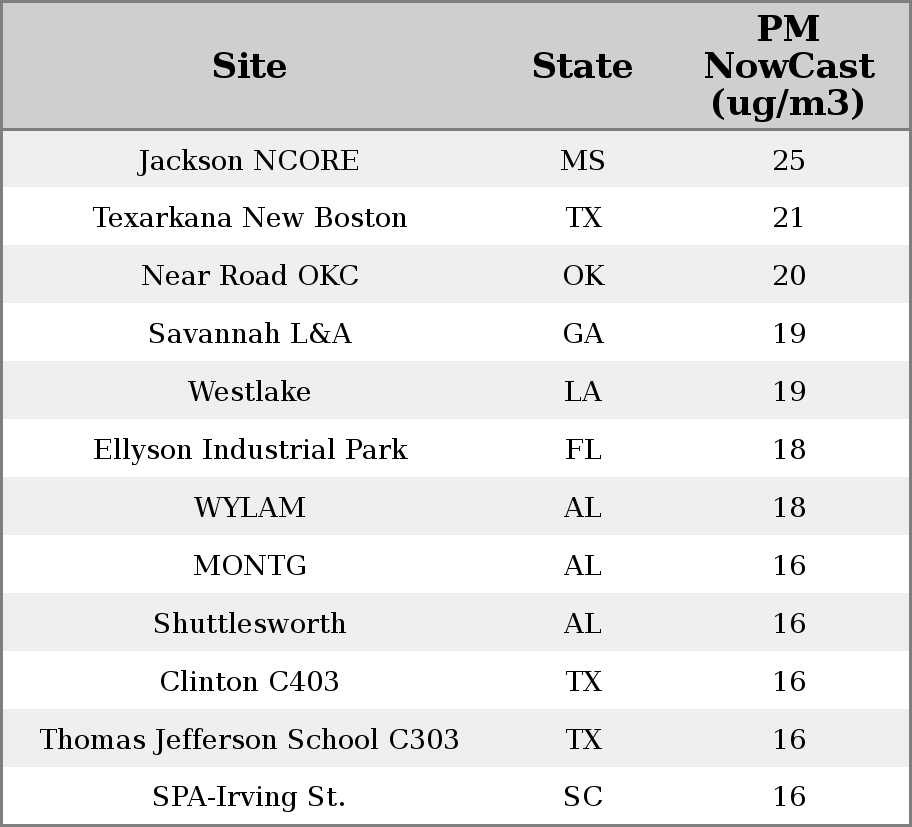 | Site | State | PM NowCast (ug/m3) |
|---|---|---|
| Jackson NCORE | MS | 25 |
| Texarkana New Boston | TX | 21 |
| Near Road OKC | OK | 20 |
| Savannah L&A | GA | 19 |
| Westlake | LA | 19 |
| Ellyson Industrial Park | FL | 18 |
| WYLAM | AL | 18 |
| MONTG | AL | 16 |
| Shuttlesworth | AL | 16 |
| Clinton C403 | TX | 16 |
| Thomas Jefferson School C303 | TX | 16 |
| SPA-Irving St. | SC | 16 |